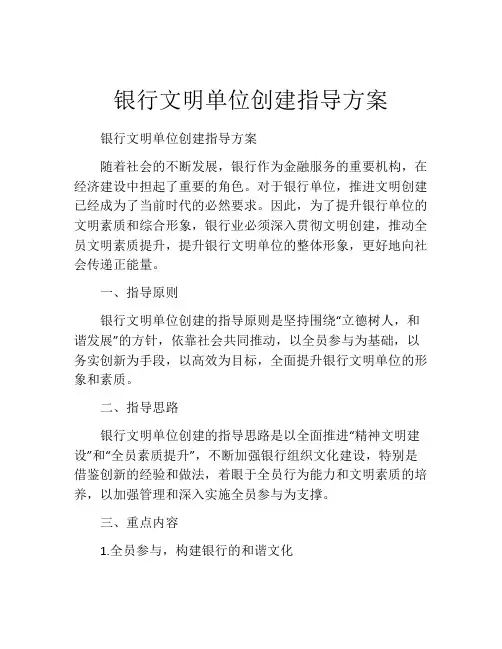 银行文明单位创建指导方案

银行文明单位创建指导方案

随着社会的不断发展，银行作为金融服务的重要机构，在经济建设中担起了重要的角色。对于银行单位，推进文明创建已经成为了当前时代的必然要求。因此，为了提升银行单位的文明素质和综合形象，银行业必须深入贯彻文明创建，推动全员文明素质提升，提升银行文明单位的整体形象，更好地向社会传递正能量。

一、指导原则

银行文明单位创建的指导原则是坚持围绕“立德树人，和谐发展”的方针，依靠社会共同推动，以全员参与为基础，以务实创新为手段，以高效为目标，全面提升银行文明单位的形象和素质。

二、指导思路

银行文明单位创建的指导思路是以全面推进“精神文明建设”和“全员素质提升”，不断加强银行组织文化建设，特别是借鉴创新的经验和做法，着眼于全员行为能力和文明素质的培养，以加强管理和深入实施全员参与为支撑。

三、重点内容

1.全员参与，构建银行的和谐文化